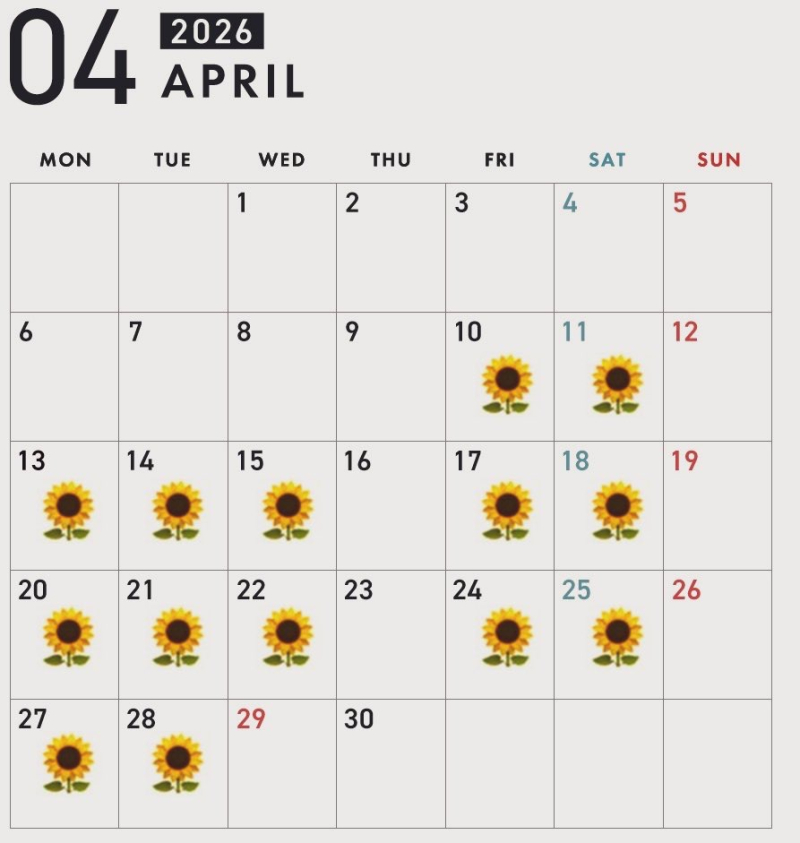 04 2026
APRIL

| MON | TUE | WED | THU | FRI | SAT | SUN |
|---|---|---|---|---|---|---|
| | | 1 | 2 | 3 | 4 | 5 |
| 6 | 7 | 8 | 9 | 10 | 11 | 12 |
| 13 | 14 | 15 | 16 | 17 | 18 | 19 |
| 20 | 21 | 22 | 23 | 24 | 25 | 26 |
| 27 | 28 | 29 | 30 | | | |